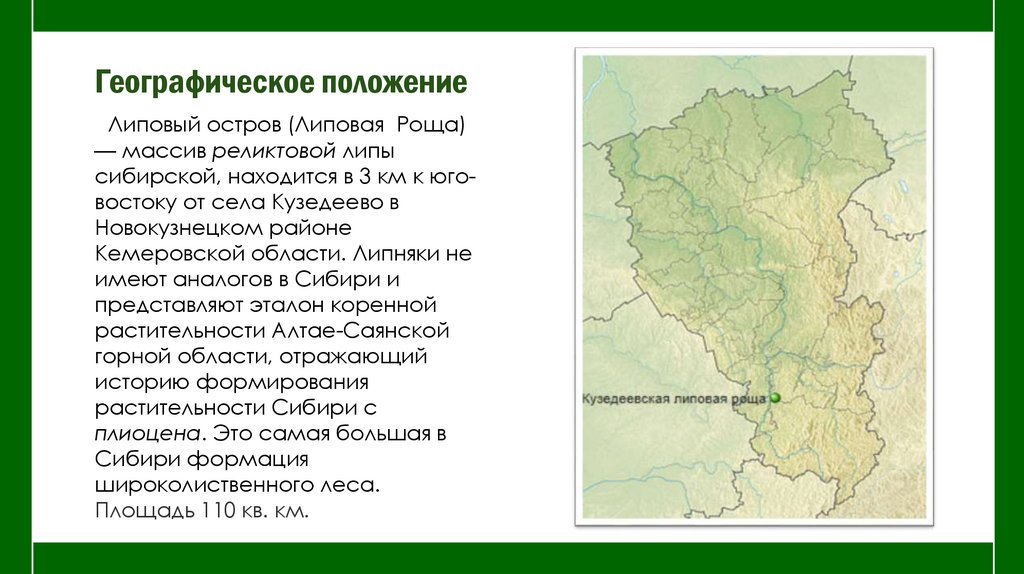 Географическое положение

Липовый остров (Липовая Роща) — массив реликтовой липы сибирской, находится в 3 км к юго-востоку от села Кузедеево в Новокузнецком районе Кемеровской области. Липняки не имеют аналогов в Сибири и представляют эталон коренной растительности Алтае-Саянской горной области, отражающий историю формирования растительности Сибири с плиоцена. Это самая большая в Сибири формация широколиственного леса.

Площадь 110 кв. км.

Кузедеевская липовая роща